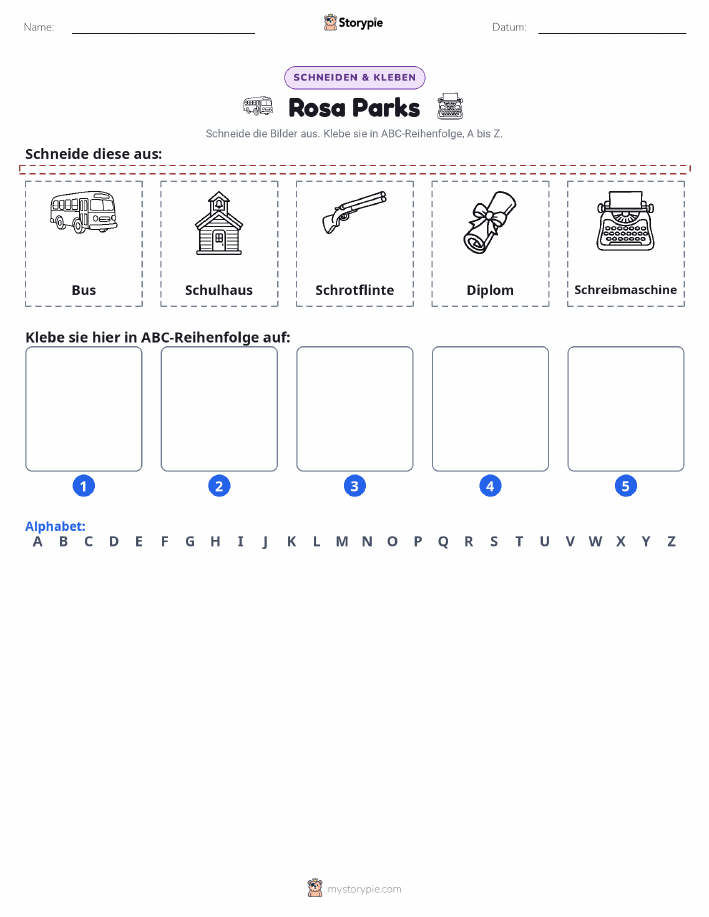 Name:

Storypie

Datum:

SCHNEIDEN & KLEBEN

Rosa Parks

Schneide die Bilder aus. Klebe sie in ABC-Reihenfolge, A bis Z.

Schneide diese aus:

Bus

Schulhaus

Schrotflinte

Diplom

Schreibmaschine

Klebe sie hier in ABC-Reihenfolge auf:

1

2

3

4

5

Alphabet:
A B C D E F G H I J K L M N O P Q R S T U V W X Y Z

mystorypie.com